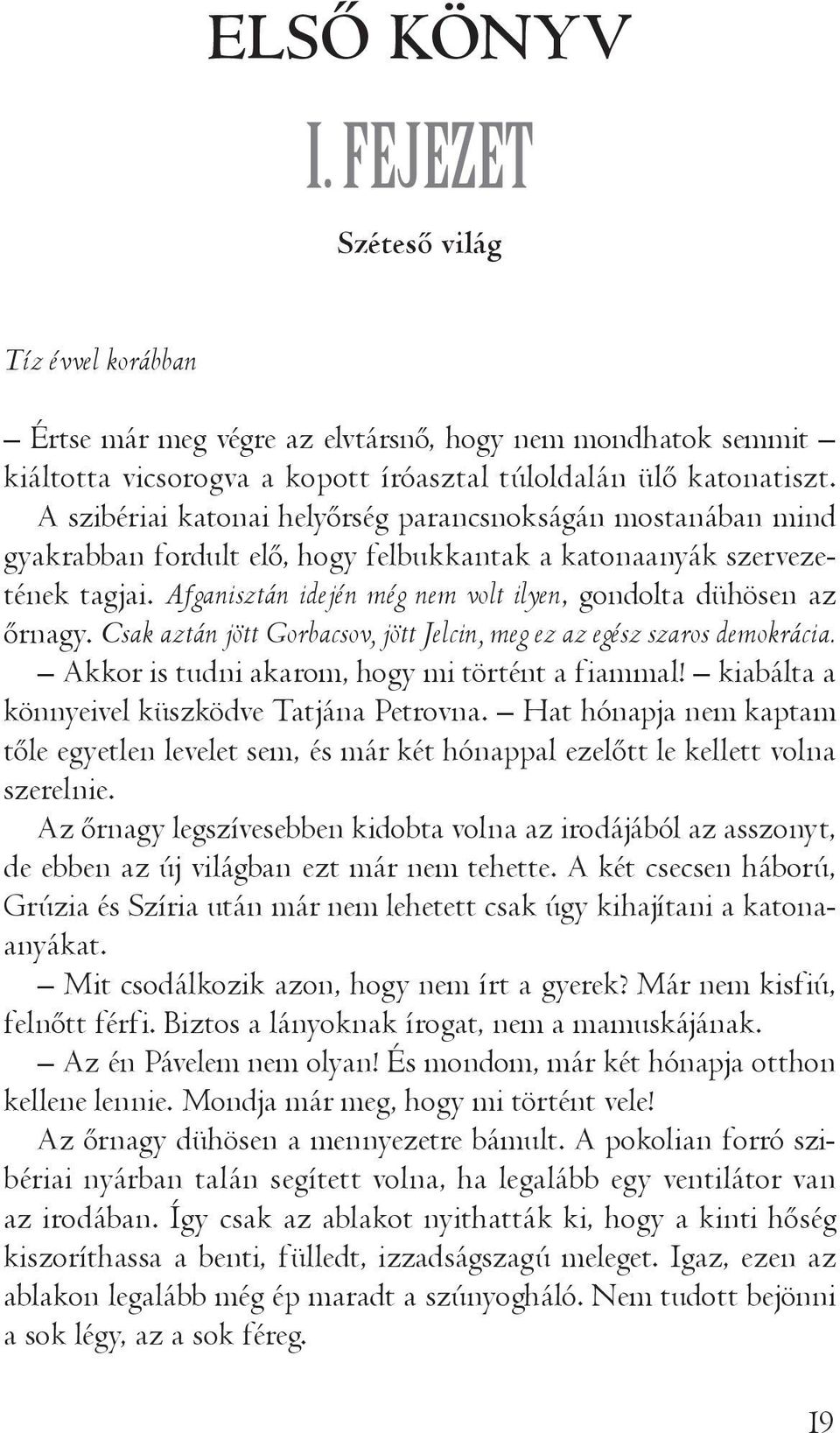 ELSŐ KÖNYV

I. FEJEZET

Széteső világ

Tíz évvel korábban

– Értse már meg végre az elvtársnő, hogy nem mondhatok semmit – kiáltotta vicsorogva a kopott íróasztal túloldalán ülő katonatiszt. A szibériai katonai helyőrség parancsnokságán mostanában mind gyakrabban fordult elő, hogy felbukkantak a katonaanyák szervezetének tagjai. Afganisztán idején még nem volt ilyen, gondolta dühösen az őrnagy. Csak aztán jött Gorbacsov, jött Jelcin, meg ez az egész szaros demokrácia.

– Akkor is tudni akarom, hogy mi történt a fiammal! – kiabálta a könnyeivel küszködve Tatjána Petrovna. – Hat hónapja nem kaptam tőle egyetlen levelet sem, és már két hónappal ezelőtt le kellett volna szerelnie.

Az őrnagy legszívesebben kidobta volna az irodájából az asszonyt, de ebben az új világban ezt már nem tehette. A két csecsen háború, Grúzia és Szíria után már nem lehetett csak úgy kihajítani a katonaanyákat.

– Mit csodálkozik azon, hogy nem írt a gyerek? Már nem kisfiú, felnőtt férfi. Biztos a lányoknak írogat, nem a mamuskájának.

– Az én Pávelem nem olyan! És mondom, már két hónapja otthon kellene lennie. Mondja már meg, hogy mi történt vele!

Az őrnagy dühösen a mennyezetre bámult. A pokolian forró szibériai nyárban talán segített volna, ha legalább egy ventilátor van az irodában. Így csak az ablakot nyithatták ki, hogy a kinti hőség kiszoríthassa a benti, fülledt, izzadságszagú meleget. Igaz, ezen az ablakon legalább még ép maradt a szúnyogháló. Nem tudott bejönni a sok légy, az a sok féreg.

19